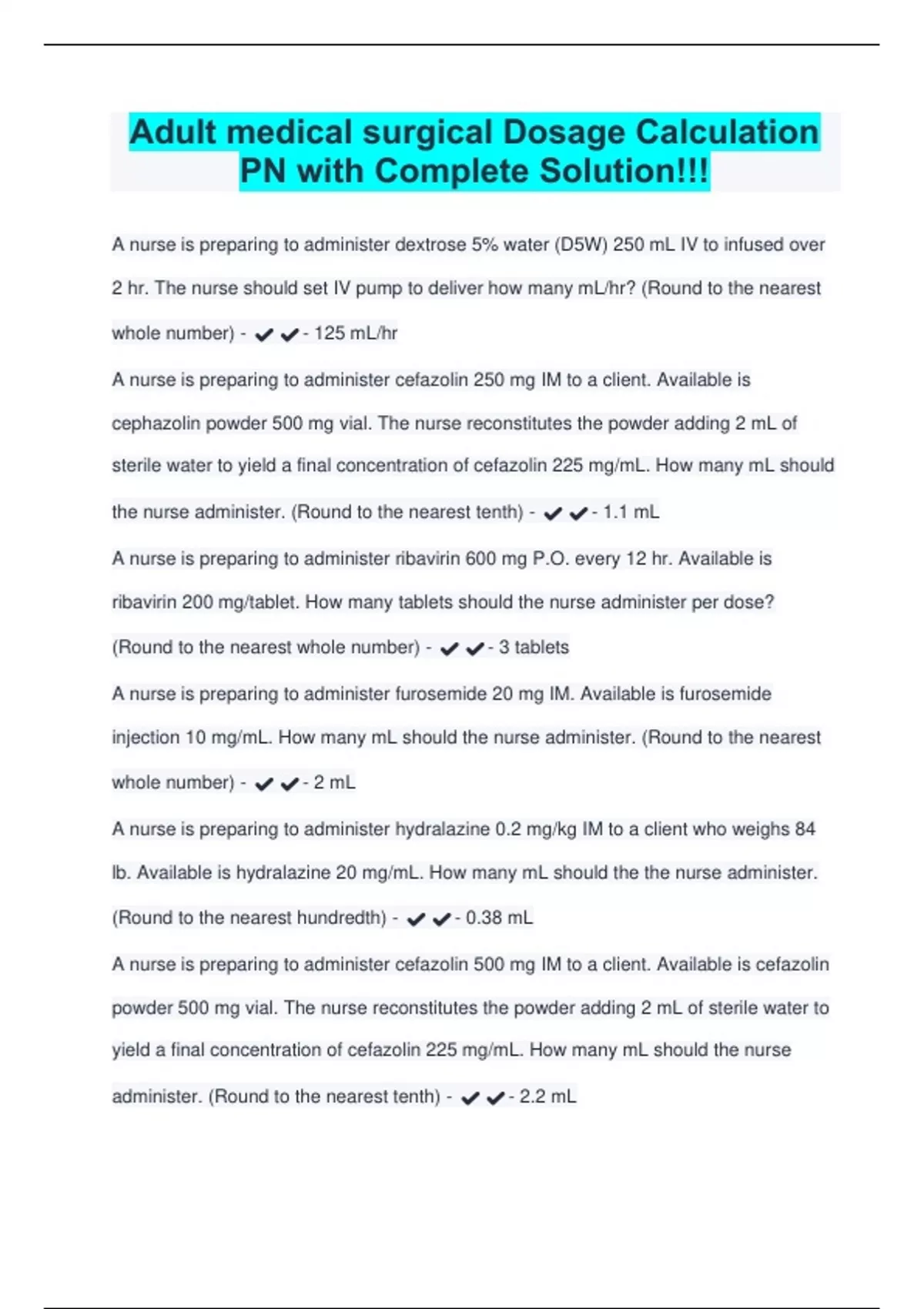 Adult medical surgical Dosage Calculation PN with Complete Solution!!!

A nurse is preparing to administer dextrose 5% water (D5W) 250 mL IV to infused over 2 hr. The nurse should set IV pump to deliver how many mL/hr? (Round to the nearest whole number) - ✔✔- 125 mL/hr

A nurse is preparing to administer cefazolin 250 mg IM to a client. Available is cephazolin powder 500 mg vial. The nurse reconstitutes the powder adding 2 mL of sterile water to yield a final concentration of cefazolin 225 mg/mL. How many mL should the nurse administer. (Round to the nearest tenth) - ✔✔- 1.1 mL

A nurse is preparing to administer ribavirin 600 mg P.O. every 12 hr. Available is ribavirin 200 mg/tablet. How many tablets should the nurse administer per dose? (Round to the nearest whole number) - ✔✔- 3 tablets

A nurse is preparing to administer furosemide 20 mg IM. Available is furosemide injection 10 mg/mL. How many mL should the nurse administer. (Round to the nearest whole number) - ✔✔- 2 mL

A nurse is preparing to administer hydralazine 0.2 mg/kg IM to a client who weighs 84 lb. Available is hydralazine 20 mg/mL. How many mL should the the nurse administer. (Round to the nearest hundredth) - ✔✔- 0.38 mL

A nurse is preparing to administer cefazolin 500 mg IM to a client. Available is cefazolin powder 500 mg vial. The nurse reconstitutes the powder adding 2 mL of sterile water to yield a final concentration of cefazolin 225 mg/mL. How many mL should the nurse administer. (Round to the nearest tenth) - ✔✔- 2.2 mL